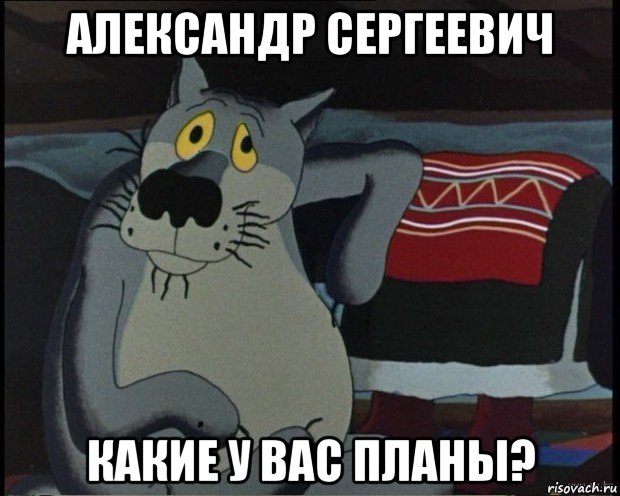 АЛЕКСАНДР СЕРГЕЕВИЧ

КАКИЕ У ВАС ПЛАНЫ?

risovach.ru